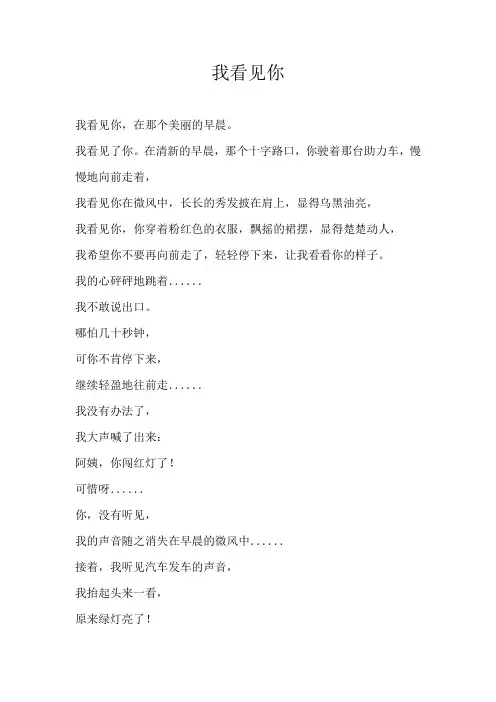 我看见你

我看见你，在那个美丽的早晨。

我看见了你。在清新的早晨，那个十字路口，你驶着那台助力车，慢慢地向前走着，

我看见你在微风中，长长的秀发披在肩上，显得乌黑油亮，

我看见你，你穿着粉红色的衣服，飘摇的裙摆，显得楚楚动人，

我希望你不要再向前走了，轻轻停下来，让我看看你的样子。

我的心砰砰地跳着......

我不敢说出口。

哪怕几十秒钟，

可你不肯停下来，

继续轻盈地往前走......

我没有办法了，

我大声喊了出来：

阿姨，你闯红灯了！

可惜呀......

你，没有听见，

我的声音随之消失在早晨的微风中......

接着，我听见汽车发车的声音，

我抬起头来一看，

原来绿灯亮了！